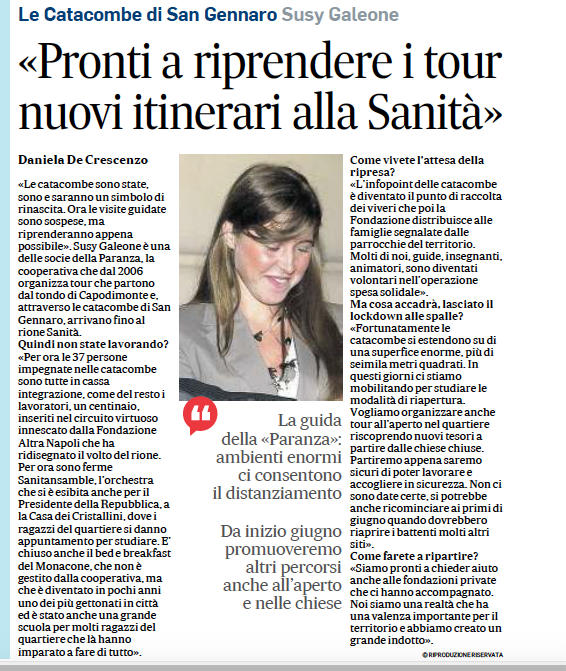 Le Catacombe di San Gennaro Susy Galeone

«Pronti a riprendere i tour nuovi itinerari alla Sanità»

Daniela De Crescenzo

«Le catacombe sono state, sono e saranno un simbolo di rinascita. Ora le visite guidate sono sospese, ma riprenderanno appena possibile». Susy Galeone è una delle socie della Paranza, la cooperativa che dal 2006 organizza tour che partono dal tondo di Capodimonte e, attraverso le catacombe di San Gennaro, arrivano fino al rione Sanità.
Quindi non state lavorando?
«Per ora le 37 persone impegnate nelle catacombe sono tutte in cassa integrazione, come del resto i lavoratori, un centinaio, inseriti nel circuito virtuoso innescato dalla Fondazione Altra Napoli che ha ridisegnato il volto del rione. Per ora sono ferme Sanitansamble, l'orchestra che si è esibita anche per il Presidente della Repubblica, a la Casa dei Cristallini, dove i ragazzi del quartiere si danno appuntamento per studiare. E' chiuso anche il bed e breakfast del Monacone, che non è gestito dalla cooperativa, ma che è diventato in pochi anni uno dei più gettonati in città ed è stato anche una grande scuola per molti ragazzi del quartiere che là hanno imparato a fare di tutto».

La guida della «Paranza»: ambienti enormi ci consentono il distanziamento

Da inizio giugno promuoveremo altri percorsi anche all'aperto e nelle chiese

Come vivete l'attesa della ripresa?
«L'infopoint delle catacombe è diventato il punto di raccolta dei viveri che poi la Fondazione distribuisce alle famiglie segnalate dalle parrocchie del territorio. Molti di noi, guide, insegnanti, animatori, sono diventati volontari nell'operazione spesa solidale».
Ma cosa accadrà, lasciato il lockdown alle spalle?
«Fortunatamente le catacombe si estendono su di una superfice enorme, più di seimila metri quadrati. In questi giorni ci stiamo mobilitando per studiare le modalità di riapertura. Vogliamo organizzare anche tour all'aperto nel quartiere riscoprendo nuovi tesori a partire dalle chiese chiuse. Partiremo appena saremo sicuri di poter lavorare e accogliere in sicurezza. Non ci sono date certe, si potrebbe anche ricominciare ai primi di giugno quando dovrebbero riaprire i battenti molti altri siti».
Come farete a ripartire?
«Siamo pronti a chieder aiuto anche alle fondazioni private che ci hanno accompagnato. Noi siamo una realtà che ha una valenza importante per il territorio e abbiamo creato un grande indotto».

© RIPRODUZIONE RISERVATA